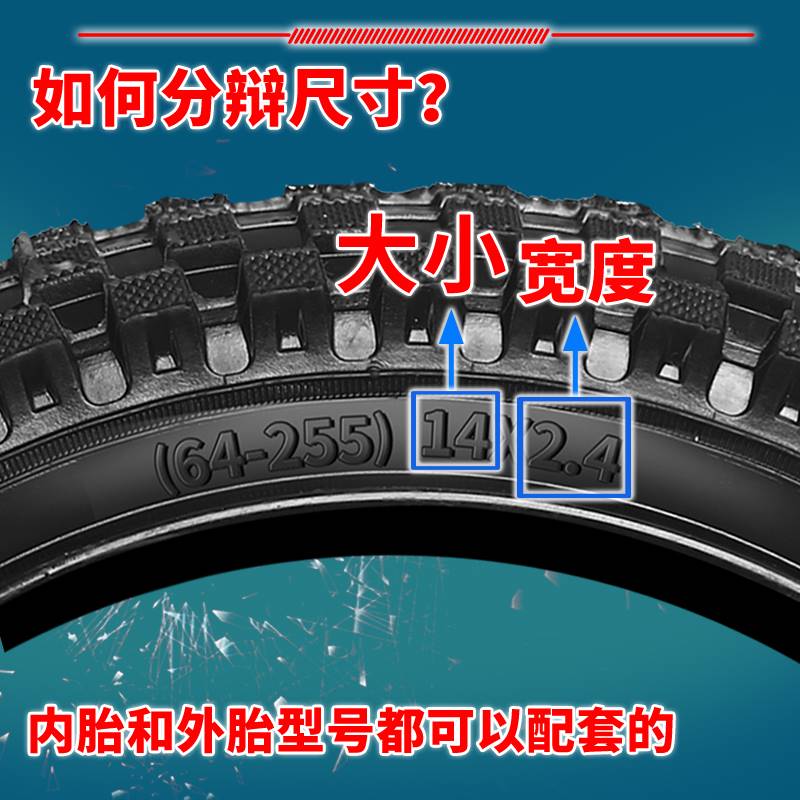 如何分辩尺寸?

大小 宽度

(64-255) 14X2.4

内胎和外胎型号都可以配套的